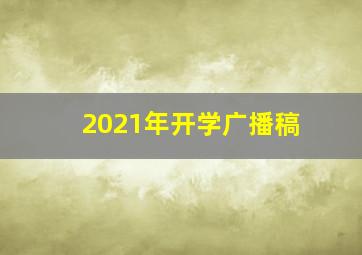 2021年开学广播稿